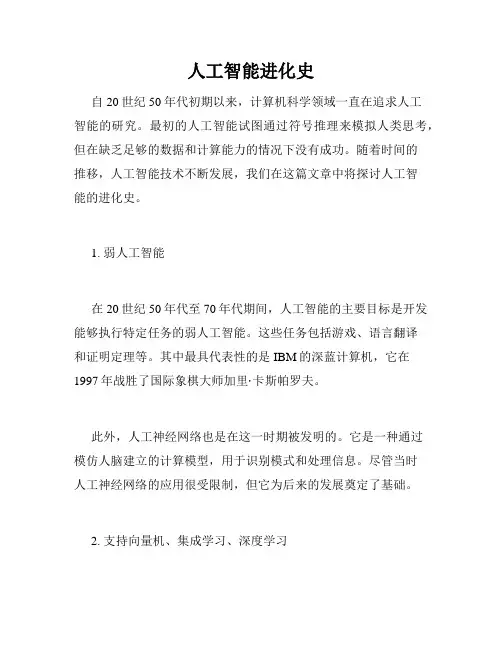 人工智能进化史

自 20 世纪 50 年代初期以来，计算机科学领域一直在追求人工智能的研究。最初的人工智能试图通过符号推理来模拟人类思考，但在缺乏足够的数据和计算能力的情况下没有成功。随着时间的推移，人工智能技术不断发展，我们在这篇文章中将探讨人工智能的进化史。

1. 弱人工智能

在 20 世纪 50 年代至 70 年代期间，人工智能的主要目标是开发能够执行特定任务的弱人工智能。这些任务包括游戏、语言翻译和证明定理等。其中最具代表性的是 IBM 的深蓝计算机，它在 1997 年战胜了国际象棋大师加里·卡斯帕罗夫。

此外，人工神经网络也是在这一时期被发明的。它是一种通过模仿人脑建立的计算模型，用于识别模式和处理信息。尽管当时人工神经网络的应用很受限制，但它为后来的发展奠定了基础。

2. 支持向量机、集成学习、深度学习